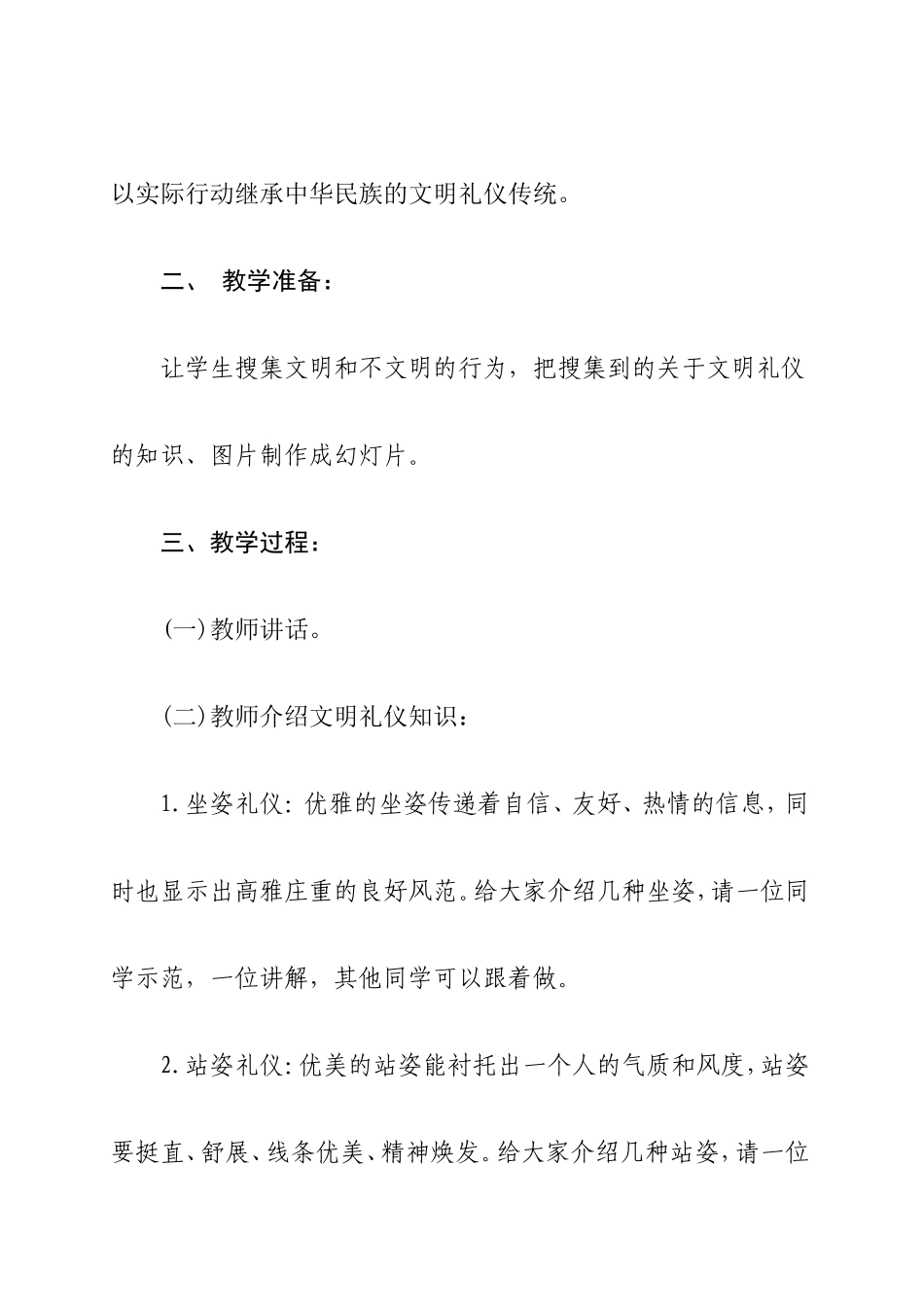 以实际行动继承中华民族的文明礼仪传统。

二、 教学准备：

让学生搜集文明和不文明的行为，把搜集到的关于文明礼仪的知识、图片制作成幻灯片。

三、教学过程：

(一)教师讲话。

(二)教师介绍文明礼仪知识：

1.坐姿礼仪：优雅的坐姿传递着自信、友好、热情的信息，同时也显示出高雅庄重的良好风范。给大家介绍几种坐姿，请一位同学示范，一位讲解，其他同学可以跟着做。

2.站姿礼仪：优美的站姿能衬托出一个人的气质和风度，站姿要挺直、舒展、线条优美、精神焕发。给大家介绍几种站姿，请一位